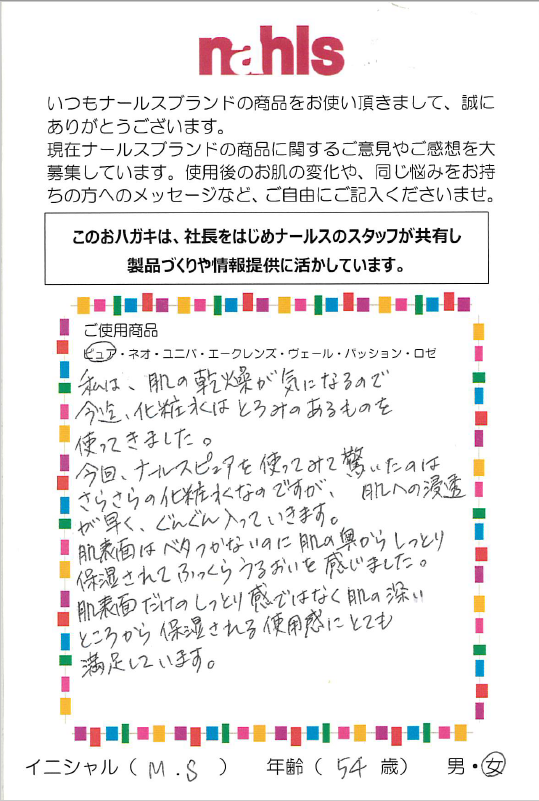 nahls

いつもナールスブランドの商品をお使い頂きまして、誠にありがとうございます。
現在ナールスブランドの商品に関するご意見やご感想を大募集しています。使用後のお肌の変化や、同じ悩みをお持ちの方へのメッセージなど、ご自由にご記入くださいませ。

このおハガキは、社長をはじめナールスのスタッフが共有し製品づくりや情報提供に活かしています。

ご使用商品
ピュア・ネオ・ユニバ・エークレンズ・ヴェール・パッション・ロゼ

私は、肌の乾燥が気になるので今迄、化粧水はとろみのあるものを使ってきました。
今回、ナールスピュアを使ってみて驚いたのはさらさらの化粧水なのですが、肌への浸透が早く、ぐんぐん入っていきます。
肌表面はベタつかないのに肌の奥からしっとり保湿されてふっくらうるおいを感じました。
肌表面だけのしっとり感ではなく肌の深いところから保湿される使用感にとても満足しています。

イニシャル（ M.S ） 年齢（ 54 歳） 男・女